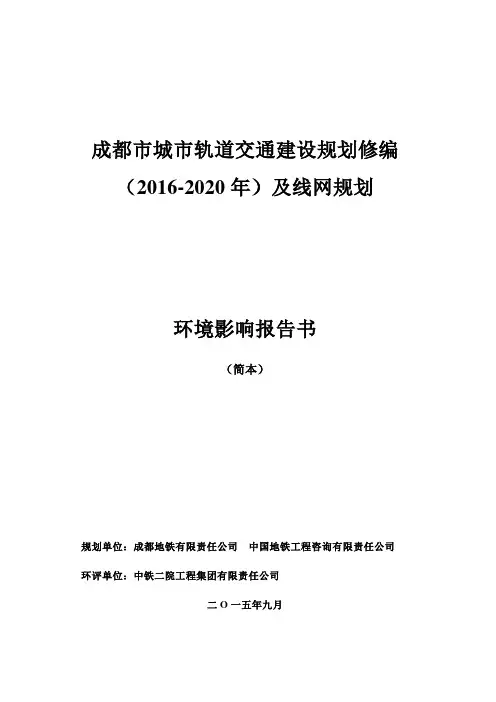 成都市城市轨道交通建设规划修编
（2016-2020 年）及线网规划

环境影响报告书

（简本）

规划单位：成都地铁有限责任公司　中国地铁工程咨询有限责任公司

环评单位：中铁二院工程集团有限责任公司

二 O 一五年九月